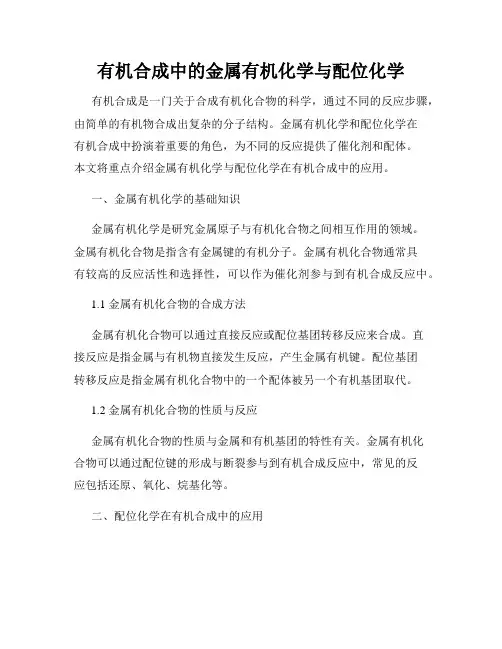 有机合成中的金属有机化学与配位化学

有机合成是一门关于合成有机化合物的科学，通过不同的反应步骤，由简单的有机物合成出复杂的分子结构。金属有机化学和配位化学在有机合成中扮演着重要的角色，为不同的反应提供了催化剂和配体。本文将重点介绍金属有机化学与配位化学在有机合成中的应用。

一、金属有机化学的基础知识

金属有机化学是研究金属原子与有机化合物之间相互作用的领域。金属有机化合物是指含有金属键的有机分子。金属有机化合物通常具有较高的反应活性和选择性，可以作为催化剂参与到有机合成反应中。

1.1 金属有机化合物的合成方法

金属有机化合物可以通过直接反应或配位基团转移反应来合成。直接反应是指金属与有机物直接发生反应，产生金属有机键。配位基团转移反应是指金属有机化合物中的一个配体被另一个有机基团取代。

1.2 金属有机化合物的性质与反应

金属有机化合物的性质与金属和有机基团的特性有关。金属有机化合物可以通过配位键的形成与断裂参与到有机合成反应中，常见的反应包括还原、氧化、烷基化等。

二、配位化学在有机合成中的应用